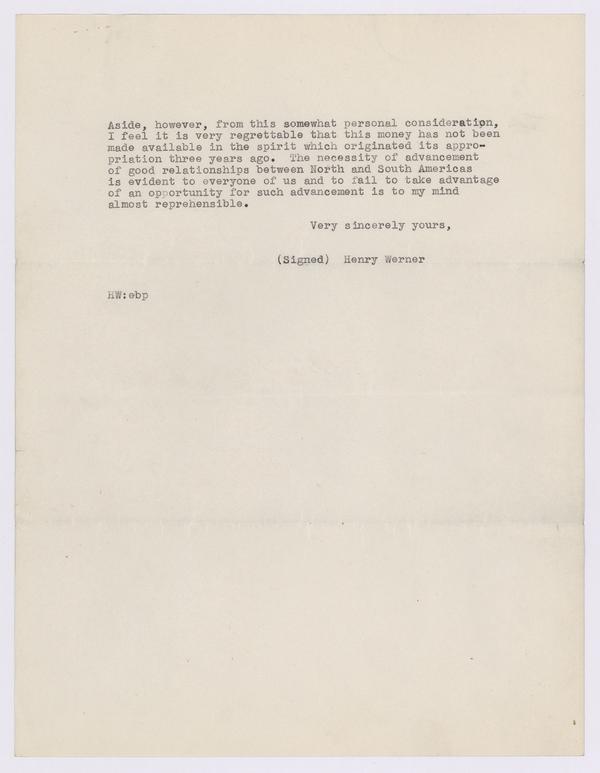 Aside, however, from this somewhat personal consideration, I feel it is very regrettable that this money has not been made available in the spirit which originated its appropriation three years ago. The necessity of advancement of good relationships between North and South Americas is evident to everyone of us and to fail to take advantage of an opportunity for such advancement is to my mind almost reprehensible.

Very sincerely yours,

(Signed) Henry Werner

HW:ebp